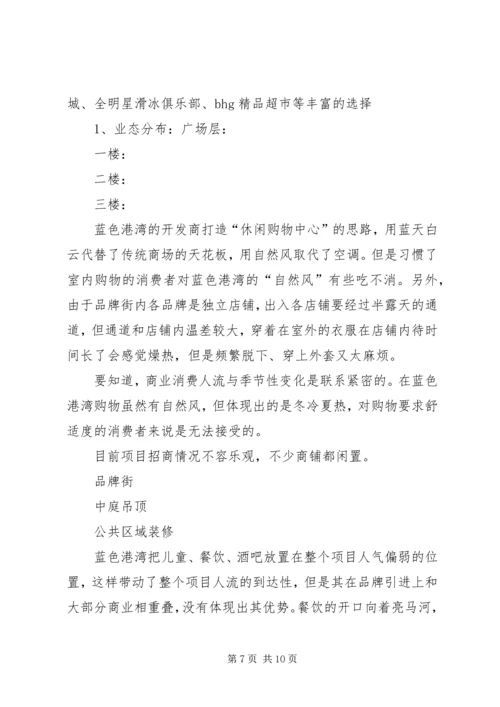 城、全明星滑冰俱乐部、bhg 精品超市等丰富的选择

1、业态分布：广场层：

一楼：

二楼：

三楼：

蓝色港湾的开发商打造“休闲购物中心”的思路，用蓝天白云代替了传统商场的天花板，用自然风取代了空调。但是习惯了室内购物的消费者对蓝色港湾的“自然风”有些吃不消。另外，由于品牌街内各品牌是独立店铺，出入各店铺要经过半露天的通道，但通道和店铺内温差较大，穿着在室外的衣服在店铺内待时间长了会感觉燥热，但是频繁脱下、穿上外套又太麻烦。

要知道，商业消费人流与季节性变化是联系紧密的。在蓝色港湾购物虽然有自然风，但体现出的是冬冷夏热，对购物要求舒适度的消费者来说是无法接受的。

目前项目招商情况不容乐观，不少商铺都闲置。

品牌街

中庭吊顶

公共区域装修

蓝色港湾把儿童、餐饮、酒吧放置在整个项目人气偏弱的位置，这样带动了整个项目人流的到达性，但是其在品牌引进上和大部分商业相重叠，没有体现出其优势。餐饮的开口向着亮马河，

第 7 页 共 10 页